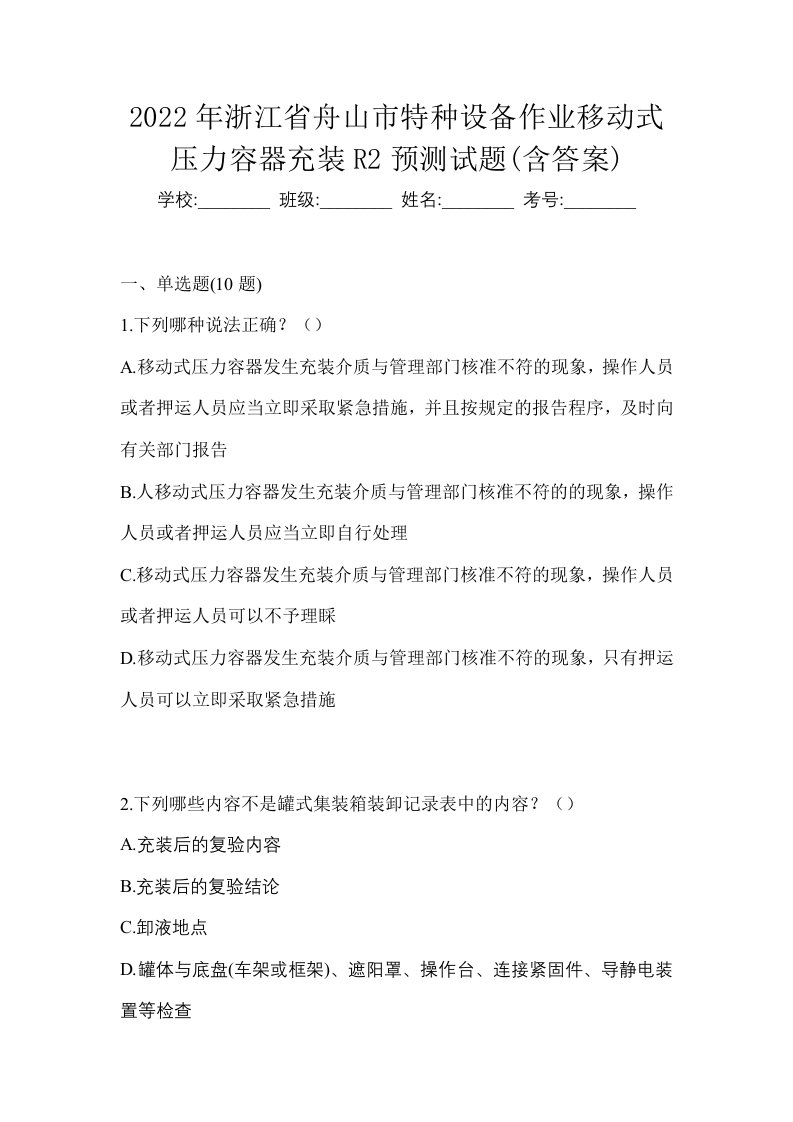 2022年浙江省舟山市特种设备作业移动式压力容器充装R2预测试题(含答案)

学校:________ 班级:________ 姓名:________ 考号:________

一、单选题(10题)

1.下列哪种说法正确？（）

A.移动式压力容器发生充装介质与管理部门核准不符的现象，操作人员或者押运人员应当立即采取紧急措施，并且按规定的报告程序，及时向有关部门报告

B.人移动式压力容器发生充装介质与管理部门核准不符的的现象，操作人员或者押运人员应当立即自行处理

C.移动式压力容器发生充装介质与管理部门核准不符的现象，操作人员或者押运人员可以不予理睬

D.移动式压力容器发生充装介质与管理部门核准不符的现象，只有押运人员可以立即采取紧急措施

2.下列哪些内容不是罐式集装箱装卸记录表中的内容？（）

A.充装后的复验内容

B.充装后的复验结论

C.卸液地点

D.罐体与底盘(车架或框架)、遮阳罩、操作台、连接紧固件、导静电装置等检查